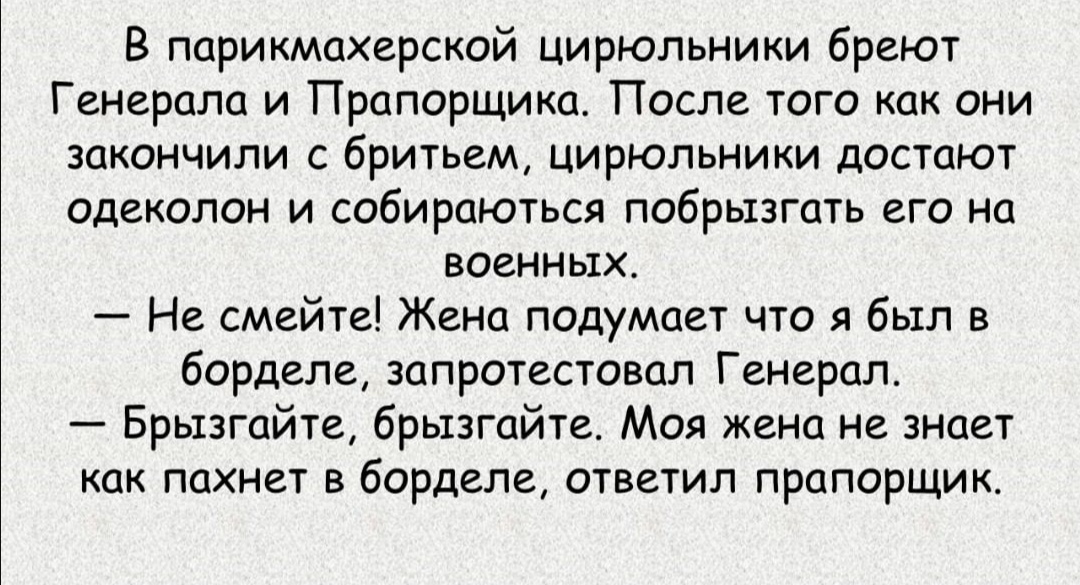 В парикмахерской цирюльники бреют Генерала и Прапорщика. После того как они закончили с бритьем, цирюльники достают одеколон и собираються побрызгать его на военных.
— Не смейте! Жена подумает что я был в борделе, запротестовал Генерал.
— Брызгайте, брызгайте. Моя жена не знает как пахнет в борделе, ответил прапорщик.